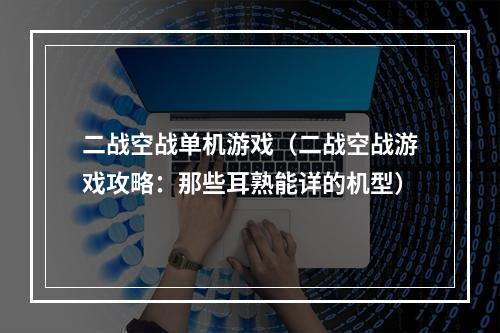 二战空战单机游戏（二战空战游戏攻略：那些耳熟能详的机型）